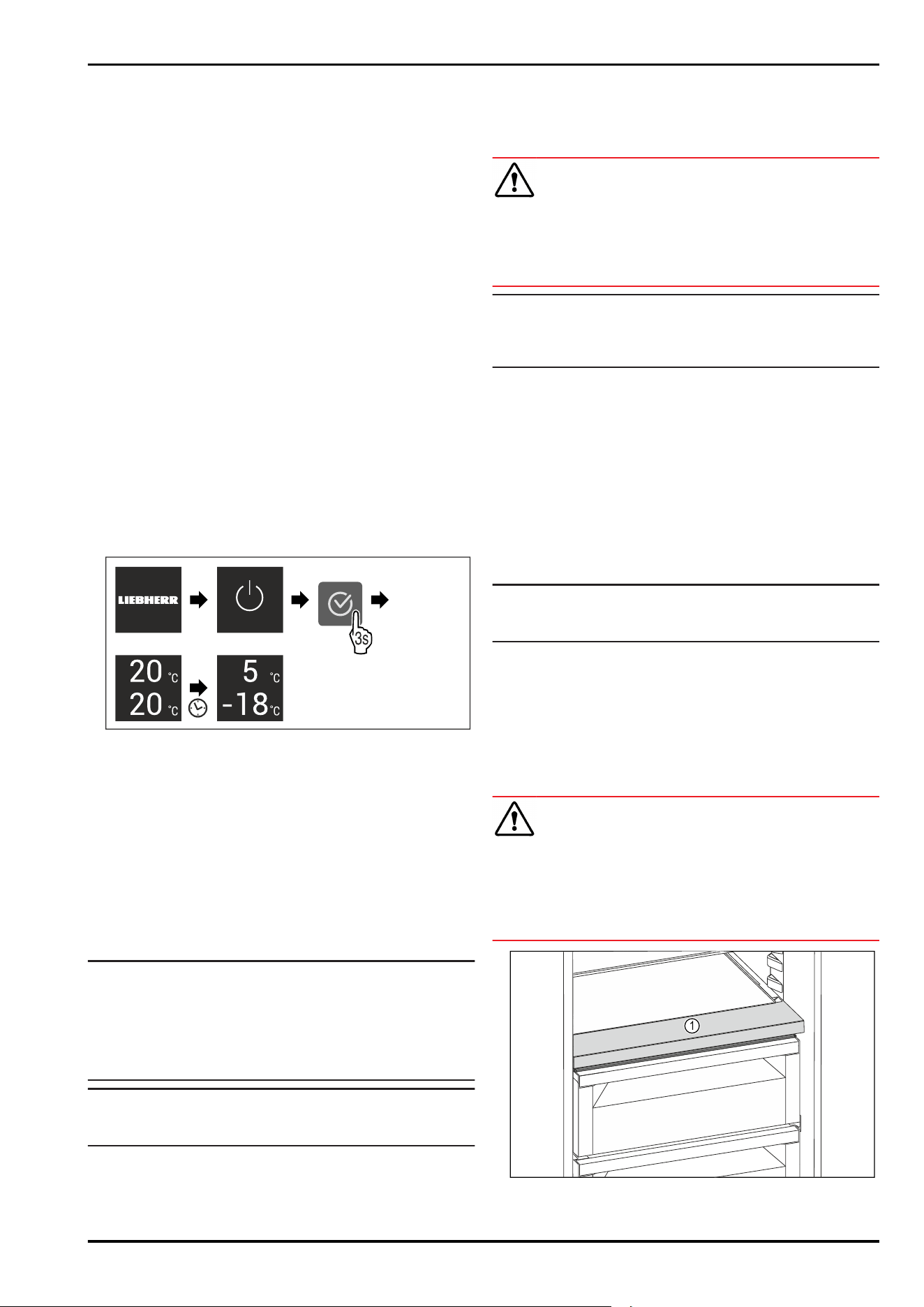 LIEBHERR

3s

20 °C
20 °C

5 °C
-18 °C

①